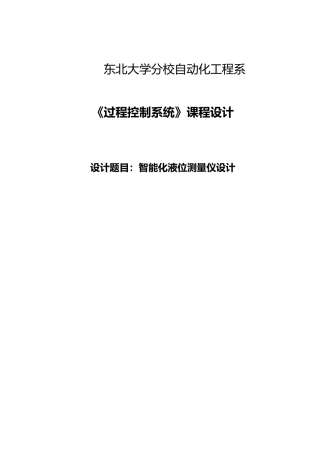 东北大学分校自动化工程系

《过程控制系统》课程设计

设计题目：智能化液位测量仪设计